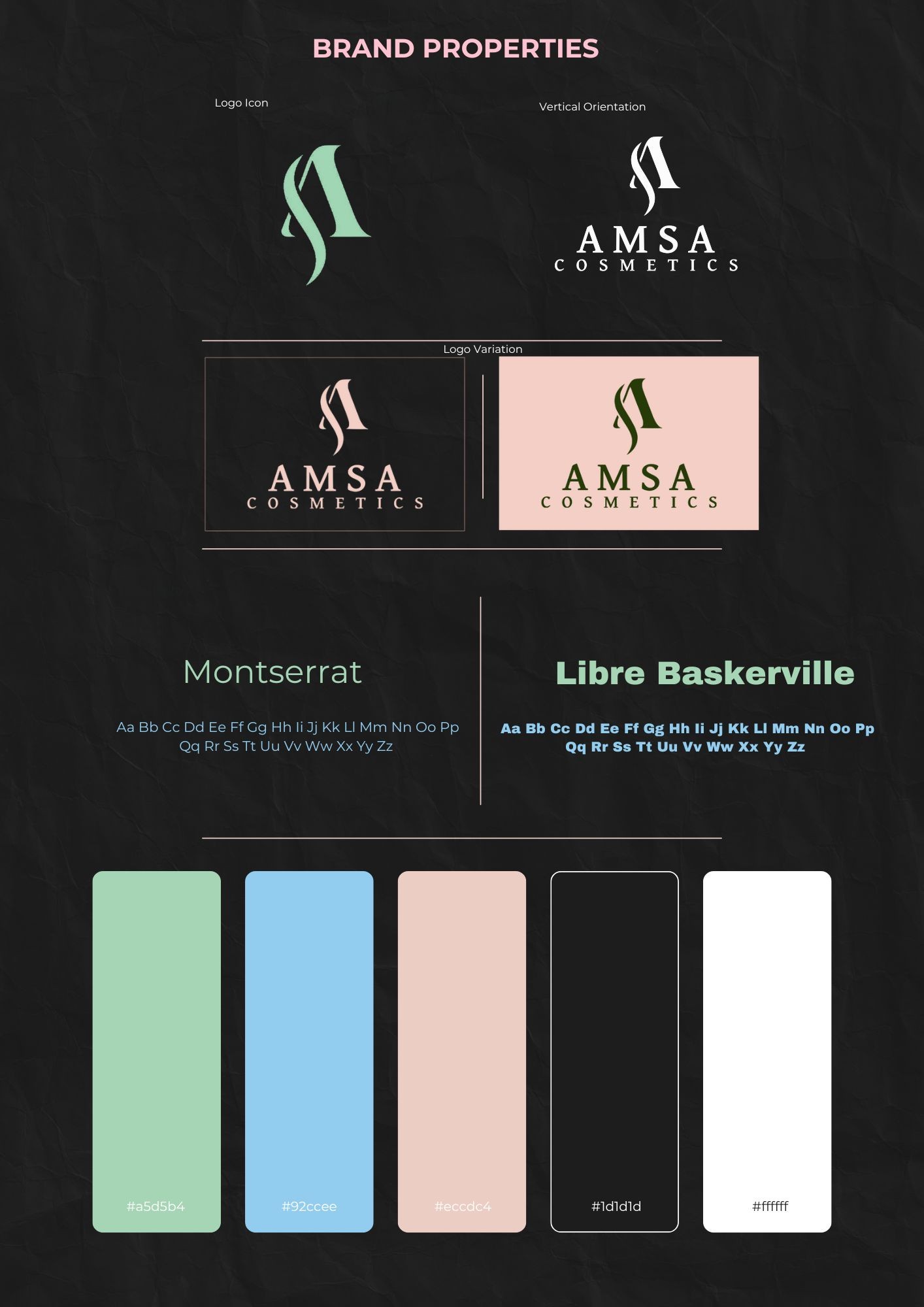 BRAND PROPERTIES

Logo Icon

Vertical Orientation

AMSA
COSMETICS

Logo Variation

AMSA
COSMETICS

AMSA
COSMETICS

Montserrat

Aa Bb Cc Dd Ee Ff Gg Hh Ii Jj Kk Ll Mm Nn Oo Pp Qq Rr Ss Tt Uu Vv Ww Xx Yy Zz

Libre Baskerville

Aa Bb Cc Dd Ee Ff Gg Hh Ii Jj Kk Ll Mm Nn Oo Pp Qq Rr Ss Tt Uu Vv Ww Xx Yy Zz

#a5d5b4

#92ccee

#eccdc4

#1d1d1d

#ffffff